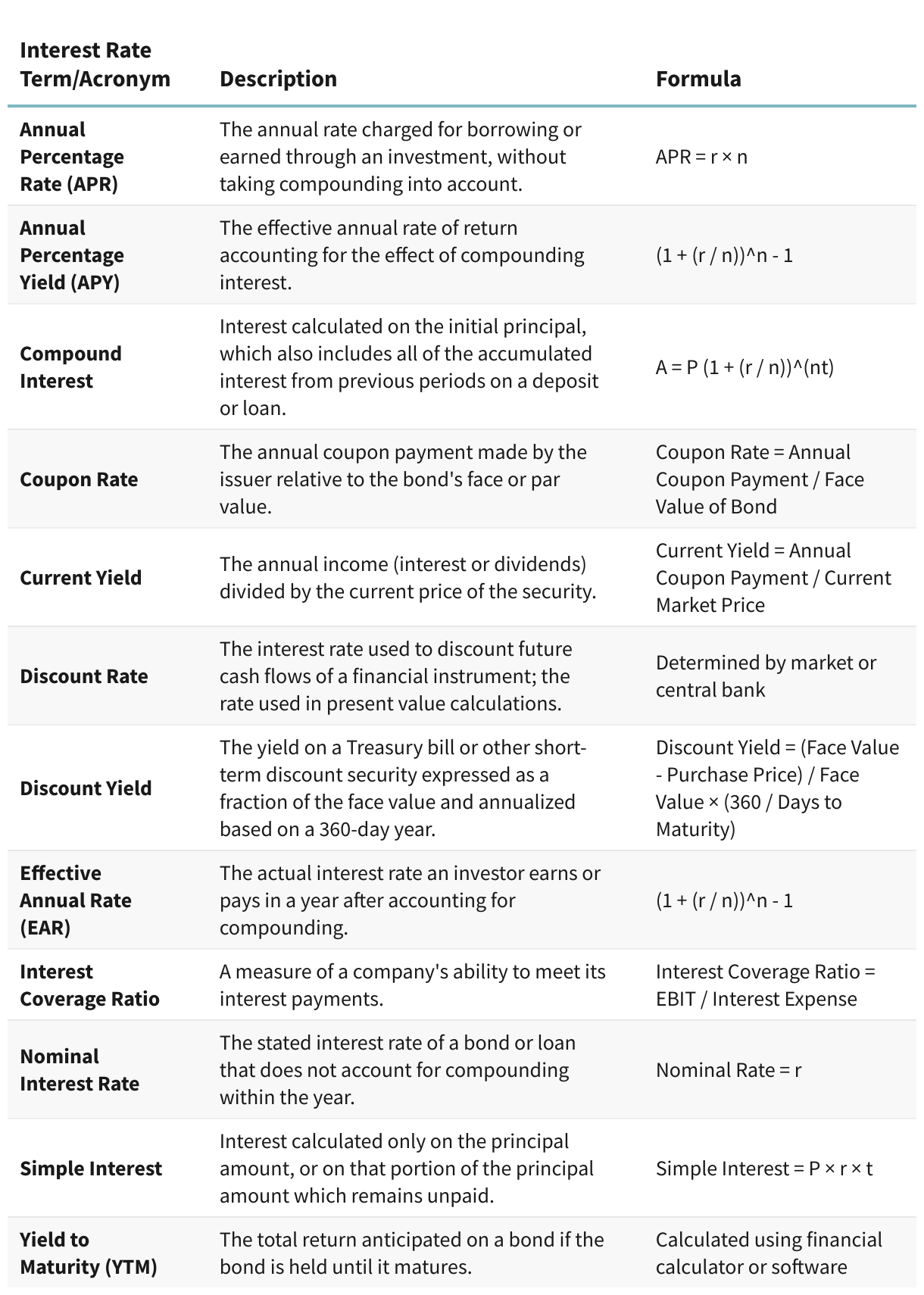 | Interest Rate Term/Acronym | Description | Formula |
|---|---|---|
| Annual Percentage Rate (APR) | The annual rate charged for borrowing or earned through an investment, without taking compounding into account. | APR = r × n |
| Annual Percentage Yield (APY) | The effective annual rate of return accounting for the effect of compounding interest. | (1 + (r / n))^n - 1 |
| Compound Interest | Interest calculated on the initial principal, which also includes all of the accumulated interest from previous periods on a deposit or loan. | A = P (1 + (r / n))^(nt) |
| Coupon Rate | The annual coupon payment made by the issuer relative to the bond's face or par value. | Coupon Rate = Annual Coupon Payment / Face Value of Bond |
| Current Yield | The annual income (interest or dividends) divided by the current price of the security. | Current Yield = Annual Coupon Payment / Current Market Price |
| Discount Rate | The interest rate used to discount future cash flows of a financial instrument; the rate used in present value calculations. | Determined by market or central bank |
| Discount Yield | The yield on a Treasury bill or other short-term discount security expressed as a fraction of the face value and annualized based on a 360-day year. | Discount Yield = (Face Value - Purchase Price) / Face Value × (360 / Days to Maturity) |
| Effective Annual Rate (EAR) | The actual interest rate an investor earns or pays in a year after accounting for compounding. | (1 + (r / n))^n - 1 |
| Interest Coverage Ratio | A measure of a company's ability to meet its interest payments. | Interest Coverage Ratio = EBIT / Interest Expense |
| Nominal Interest Rate | The stated interest rate of a bond or loan that does not account for compounding within the year. | Nominal Rate = r |
| Simple Interest | Interest calculated only on the principal amount, or on that portion of the principal amount which remains unpaid. | Simple Interest = P × r × t |
| Yield to Maturity (YTM) | The total return anticipated on a bond if the bond is held until it matures. | Calculated using financial calculator or software |